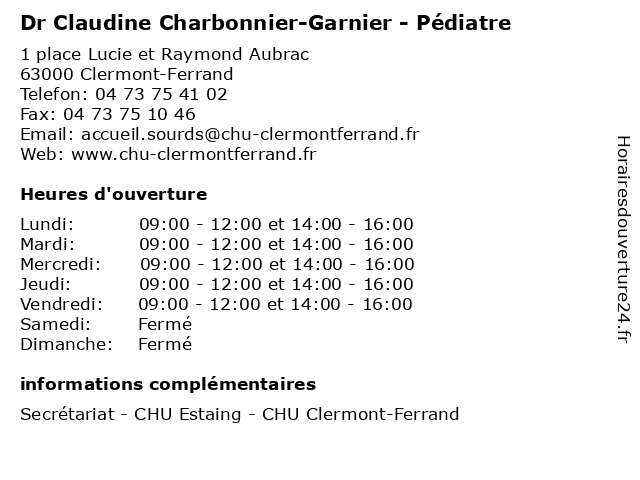 Dr Claudine Charbonnier-Garnier - Pédiatre

1 place Lucie et Raymond Aubrac
63000 Clermont-Ferrand
Telefon: 04 73 75 41 02
Fax: 04 73 75 10 46
Email: accueil.sourds@chu-clermontferrand.fr
Web: www.chu-clermontferrand.fr

Heures d'ouverture

| | |
|---|---|
| Lundi: | 09:00 - 12:00 et 14:00 - 16:00 |
| Mardi: | 09:00 - 12:00 et 14:00 - 16:00 |
| Mercredi: | 09:00 - 12:00 et 14:00 - 16:00 |
| Jeudi: | 09:00 - 12:00 et 14:00 - 16:00 |
| Vendredi: | 09:00 - 12:00 et 14:00 - 16:00 |
| Samedi: | Fermé |
| Dimanche: | Fermé |

informations complémentaires

Secrétariat - CHU Estaing - CHU Clermont-Ferrand

Horairesdouverture24.fr